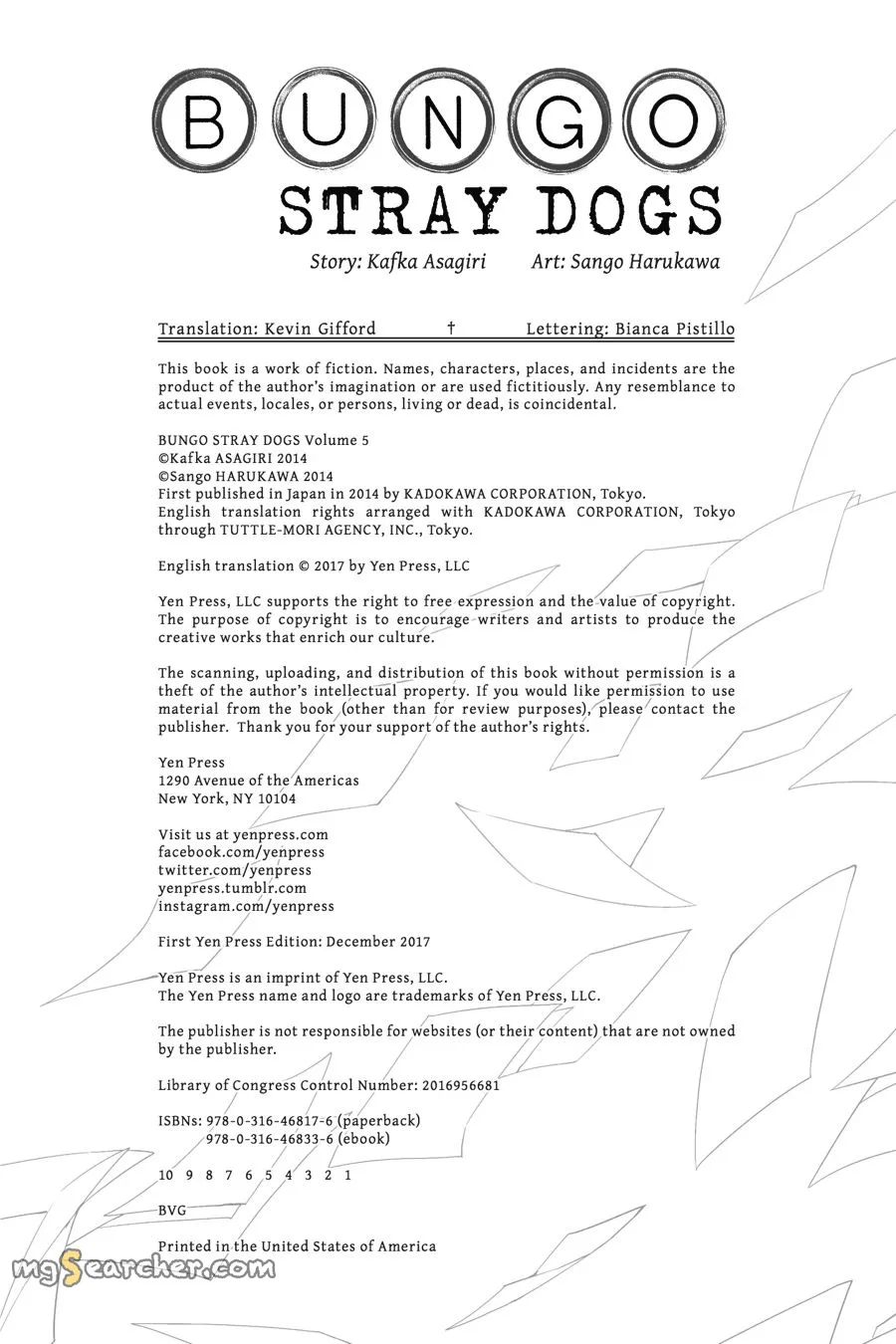 BUNGO
STRAY DOGS
Story: Kafka Asagiri Art: Sango Harukawa

Translation: Kevin Gifford † Lettering: Bianca Pistillo

This book is a work of fiction. Names, characters, places, and incidents are the product of the author's imagination or are used fictitiously. Any resemblance to actual events, locales, or persons, living or dead, is coincidental.

BUNGO STRAY DOGS Volume 5
©Kafka ASAGIRI 2014
©Sango HARUKAWA 2014
First published in Japan in 2014 by KADOKAWA CORPORATION, Tokyo.
English translation rights arranged with KADOKAWA CORPORATION, Tokyo through TUTTLE-MORI AGENCY, INC., Tokyo.

English translation © 2017 by Yen Press, LLC

Yen Press, LLC supports the right to free expression and the value of copyright. The purpose of copyright is to encourage writers and artists to produce the creative works that enrich our culture.

The scanning, uploading, and distribution of this book without permission is a theft of the author's intellectual property. If you would like permission to use material from the book (other than for review purposes), please contact the publisher. Thank you for your support of the author's rights.

Yen Press
1290 Avenue of the Americas
New York, NY 10104

Visit us at yenpress.com
facebook.com/yenpress
twitter.com/yenpress
yenpress.tumblr.com
instagram.com/yenpress

First Yen Press Edition: December 2017

Yen Press is an imprint of Yen Press, LLC.
The Yen Press name and logo are trademarks of Yen Press, LLC.

The publisher is not responsible for websites (or their content) that are not owned by the publisher.

Library of Congress Control Number: 2016956681

ISBNs: 978-0-316-46817-6 (paperback)
978-0-316-46833-6 (ebook)

10 9 8 7 6 5 4 3 2 1

BVG

Printed in the United States of America

mgSearcher.com